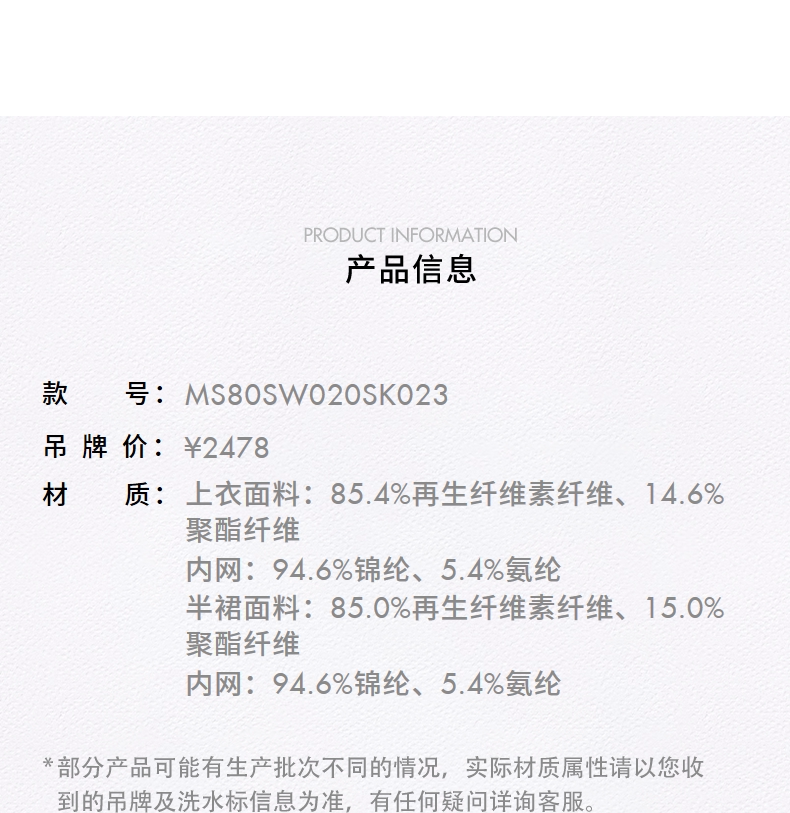 PRODUCT INFORMATION
产品信息

款　号：MS80SW020SK023
吊牌价：¥2478
材　质：上衣面料：85.4%再生纤维素纤维、14.6%聚酯纤维
内网：94.6%锦纶、5.4%氨纶
半裙面料：85.0%再生纤维素纤维、15.0%聚酯纤维
内网：94.6%锦纶、5.4%氨纶

*部分产品可能有生产批次不同的情况，实际材质属性请以您收到的吊牌及洗水标信息为准，有任何疑问详询客服。